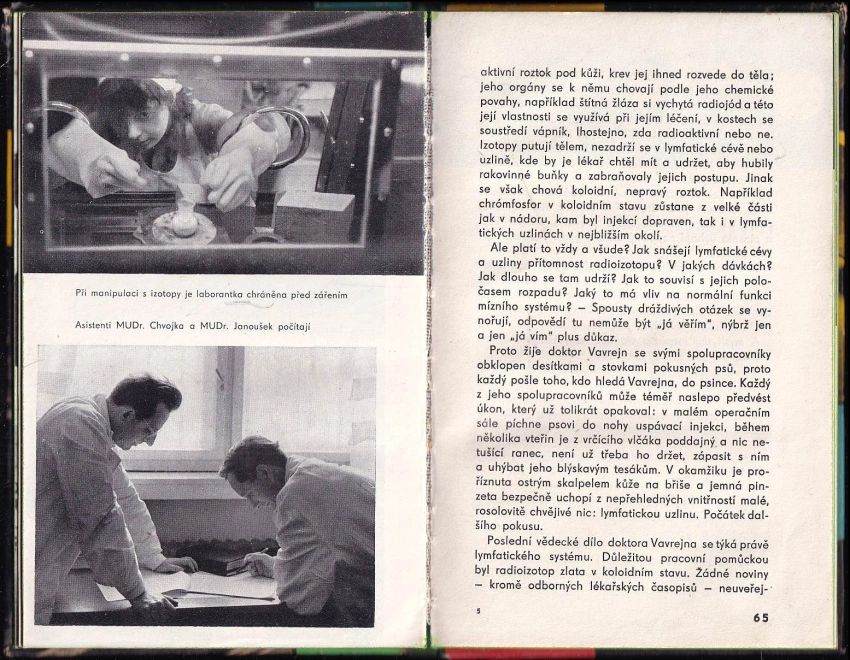 Při manipulaci s izotopy je laborantka chráněna před zářením

Asistenti MUDr. Chvojka a MUDr. Janoušek počítají

aktivní roztok pod kůži, krev jej ihned rozvede do těla; jeho orgány se k němu chovají podle jeho chemické povahy, například štítná žláza si vychytá radiojód a této její vlastnosti se využívá při jejím léčení, v kostech se soustředí vápník, lhostejno, zda radioaktivní nebo ne. Izotopy putují tělem, nezadrží se v lymfatické cévě nebo uzlině, kde by je lékař chtěl mít a udržet, aby hubily rakovinné buňky a zabraňovaly jejich postupu. Jinak se však chová koloidní, nepravý roztok. Například chrómfosfor v koloidním stavu zůstane z velké části jak v nádoru, kam byl injekcí dopraven, tak i v lymfatických uzlinách v nejbližším okolí.

Ale platí to vždy a všude? Jak snášejí lymfatické cévy a uzliny přítomnost radioizotopu? V jakých dávkách? Jak dlouho se tam udrží? Jak to souvisí s jejich poločasem rozpadu? Jaký to má vliv na normální funkci mízního systému? — Spousty dráždivých otázek se vynořují, odpovědí tu nemůže být „já věřím", nýbrž jen a jen „já vím" plus důkaz.

Proto žije doktor Vavrejn se svými spolupracovníky obklopen desítkami a stovkami pokusných psů, proto každý pošle toho, kdo hledá Vavrejna, do psince. Každý z jeho spolupracovníků může téměř naslepo předvést úkon, který už tolikrát opakoval: v malém operačním sále píchne psovi do nohy uspávací injekci, během několika vteřin je z vrčícího vlčáka poddajný a nic netušící ranec, není už třeba ho držet, zápasit s ním a uhýbat jeho blýskavým tesákům. V okamžiku je proříznuta ostrým skalpelem kůže na břiše a jemná pinzeta bezpečně uchopí z nepřehledných vnitřností malé, rosolovitě chvějivé nic: lymfatickou uzlinu. Počátek dalšího pokusu.

Poslední vědecké dílo doktora Vavrejna se týká právě lymfatického systému. Důležitou pracovní pomůckou byl radioizotop zlata v koloidním stavu. Žádné noviny — kromě odborných lékařských časopisů — neuveřej-

5

65